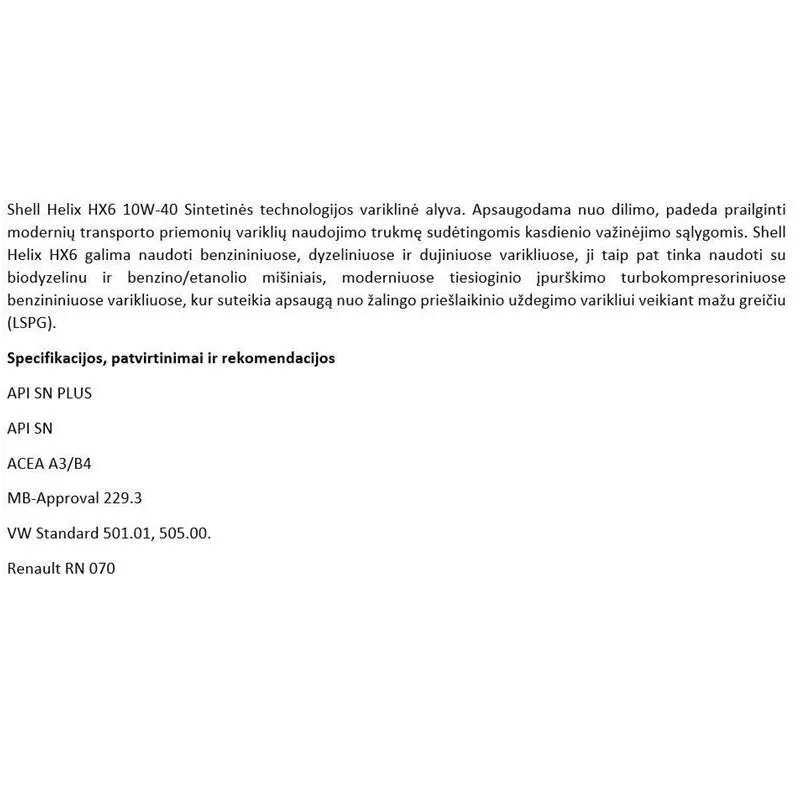 Shell Helix HX6 10W-40 Sintetinės technologijos variklinė alyva. Apsaugodama nuo dilimo, padeda prailginti modernių transporto priemonių variklių naudojimo trukmę sudėtingomis kasdienio važinėjimo sąlygomis. Shell Helix HX6 galima naudoti benzininiuose, dyzeliniuose ir dujiniuose varikliuose, ji taip pat tinka naudoti su biodyzelinu ir benzino/etanolio mišiniais, moderniuose tiesioginio įpurškimo turbokompresoriniuose benzininiuose varikliuose, kur suteikia apsaugą nuo žalingo priešlaikinio uždegimo varikliui veikiant mažu greičiu (LSPG).

**Specifikacijos, patvirtinimai ir rekomendacijos**

API SN PLUS

API SN

ACEA A3/B4

MB-Approval 229.3

VW Standard 501.01, 505.00.

Renault RN 070